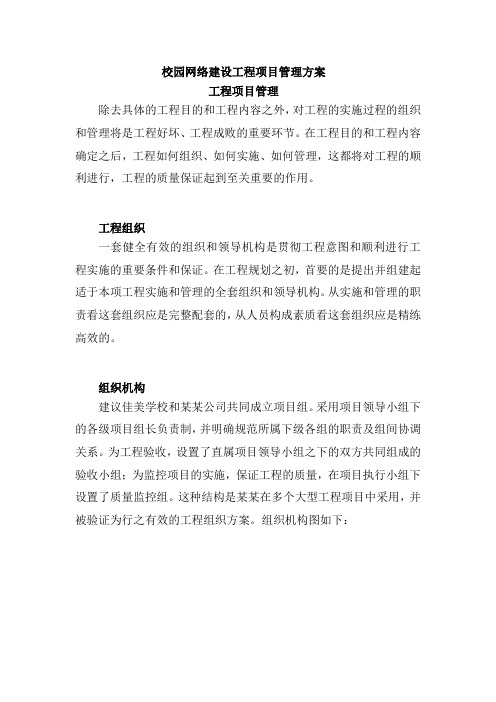 校园网络建设工程项目管理方案
工程项目管理

除去具体的工程目的和工程内容之外，对工程的实施过程的组织和管理将是工程好坏、工程成败的重要环节。在工程目的和工程内容确定之后，工程如何组织、如何实施、如何管理，这都将对工程的顺利进行，工程的质量保证起到至关重要的作用。

工程组织

一套健全有效的组织和领导机构是贯彻工程意图和顺利进行工程实施的重要条件和保证。在工程规划之初，首要的是提出并组建起适于本项工程实施和管理的全套组织和领导机构。从实施和管理的职责看这套组织应是完整配套的，从人员构成素质看这套组织应是精练高效的。

组织机构

建议佳美学校和某某公司共同成立项目组。采用项目领导小组下的各级项目组长负责制，并明确规范所属下级各组的职责及组间协调关系。为工程验收，设置了直属项目领导小组之下的双方共同组成的验收小组；为监控项目的实施，保证工程的质量，在项目执行小组下设置了质量监控组。这种结构是某某在多个大型工程项目中采用，并被验证为行之有效的工程组织方案。组织机构图如下：